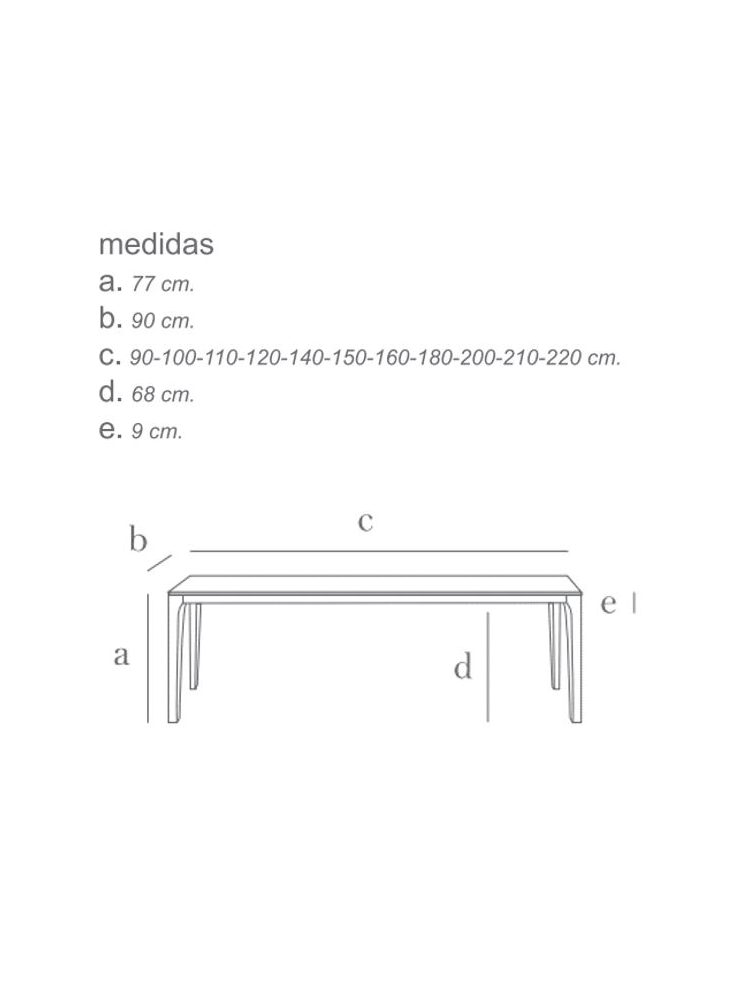 medidas
a. 77 cm.
b. 90 cm.
c. 90-100-110-120-140-150-160-180-200-210-220 cm.
d. 68 cm.
e. 9 cm.

b
c
e
a
d